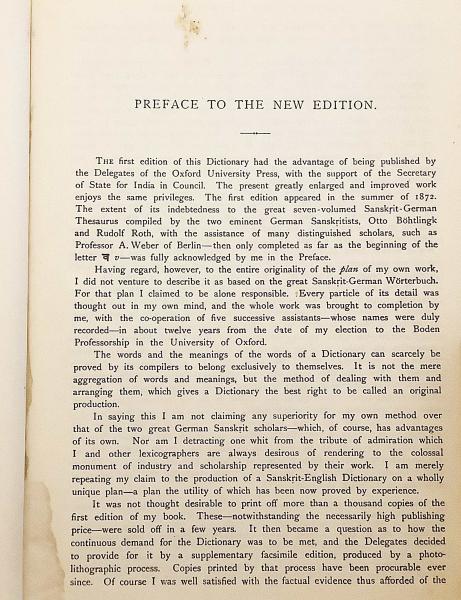 PREFACE TO THE NEW EDITION.

THE first edition of this Dictionary had the advantage of being published by the Delegates of the Oxford University Press, with the support of the Secretary of State for India in Council. The present greatly enlarged and improved work enjoys the same privileges. The first edition appeared in the summer of 1872. The extent of its indebtedness to the great seven-volumed Sanskṛit-German Thesaurus compiled by the two eminent German Sanskṛitists, Otto Böhtlingk and Rudolf Roth, with the assistance of many distinguished scholars, such as Professor A. Weber of Berlin—then only completed as far as the beginning of the letter व v—was fully acknowledged by me in the Preface.

Having regard, however, to the entire originality of the plan of my own work, I did not venture to describe it as based on the great Sanskṛit-German Wörterbuch. For that plan I claimed to be alone responsible. Every particle of its detail was thought out in my own mind, and the whole work was brought to completion by me, with the co-operation of five successive assistants—whose names were duly recorded—in about twelve years from the date of my election to the Boden Professorship in the University of Oxford.

The words and the meanings of the words of a Dictionary can scarcely be proved by its compilers to belong exclusively to themselves. It is not the mere aggregation of words and meanings, but the method of dealing with them and arranging them, which gives a Dictionary the best right to be called an original production.

In saying this I am not claiming any superiority for my own method over that of the two great German Sanskṛit scholars—which, of course, has advantages of its own. Nor am I detracting one whit from the tribute of admiration which I and other lexicographers are always desirous of rendering to the colossal monument of industry and scholarship represented by their work. I am merely repeating my claim to the production of a Sanskṛit-English Dictionary on a wholly unique plan—a plan the utility of which has been now proved by experience.

It was not thought desirable to print off more than a thousand copies of the first edition of my book. These—notwithstanding the necessarily high publishing price—were sold off in a few years. It then became a question as to how the continuous demand for the Dictionary was to be met, and the Delegates decided to provide for it by a supplementary facsimile edition, produced by a photolithographic process. Copies printed by that process have been procurable ever since. Of course I was well satisfied with the factual evidence thus afforded of the